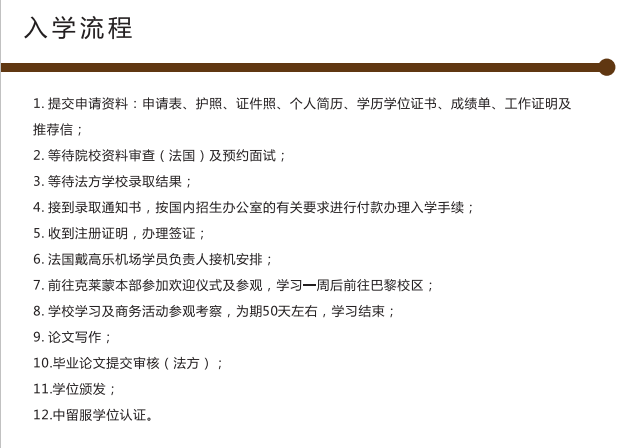 入学流程

1. 提交申请资料：申请表、护照、证件照、个人简历、学历学位证书、成绩单、工作证明及推荐信；

2. 等待院校资料审查（法国）及预约面试；

3. 等待法方学校录取结果；

4. 接到录取通知书，按国内招生办公室的有关要求进行付款办理入学手续；

5. 收到注册证明，办理签证；

6. 法国戴高乐机场学员负责人接机安排；

7. 前往克莱蒙本部参加欢迎仪式及参观，学习一周后前往巴黎校区；

8. 学校学习及商务活动参观考察，为期50天左右，学习结束；

9. 论文写作；

10.毕业论文提交审核（法方）；

11.学位颁发；

12.中留服学位认证。